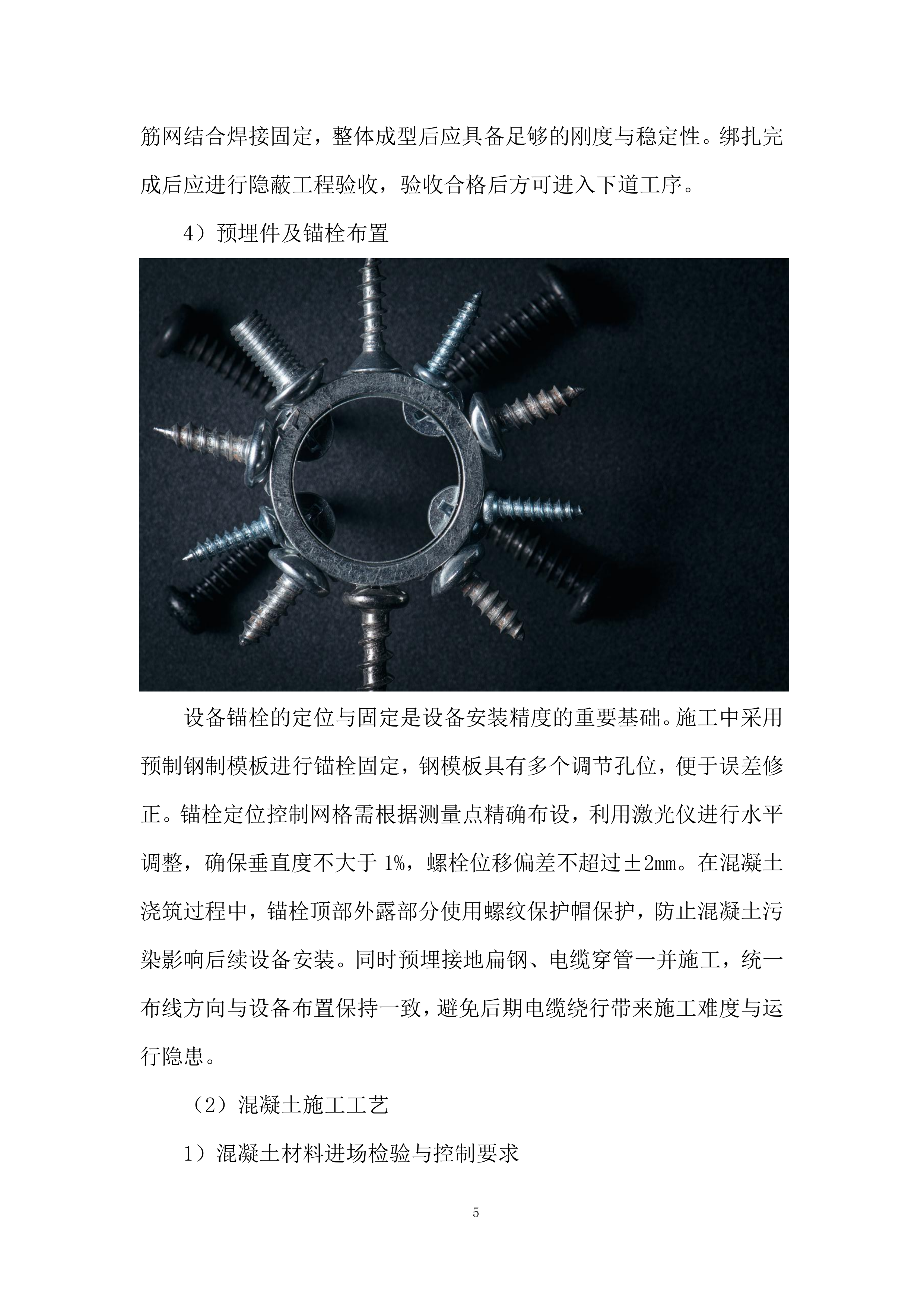 筋网结合焊接固定，整体成型后应具备足够的刚度与稳定性。绑扎完成后应进行隐蔽工程验收，验收合格后方可进入下道工序。

4）预埋件及锚栓布置

设备锚栓的定位与固定是设备安装精度的重要基础。施工中采用预制钢制模板进行锚栓固定，钢模板具有多个调节孔位，便于误差修正。锚栓定位控制网格需根据测量点精确布设，利用激光仪进行水平调整，确保垂直度不大于 1%，螺栓位移偏差不超过±2mm。在混凝土浇筑过程中，锚栓顶部外露部分使用螺纹保护帽保护，防止混凝土污染影响后续设备安装。同时预埋接地扁钢、电缆穿管一并施工，统一布线方向与设备布置保持一致，避免后期电缆绕行带来施工难度与运行隐患。

（2）混凝土施工工艺

1）混凝土材料进场检验与控制要求

5